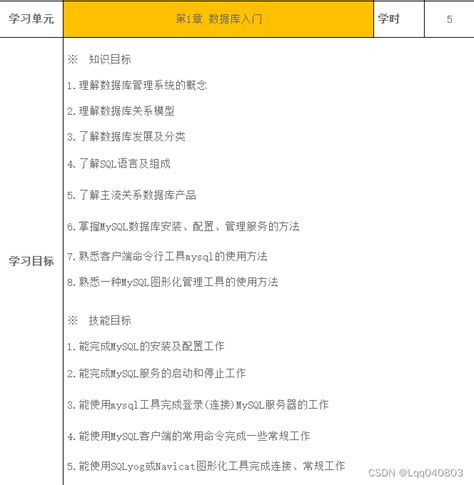 | 学习单元 | 第1章 数据库入门 | 学时 | 5 |
|---|---|---|---|
| 学习目标 | ※ 知识目标<br>1.理解数据库管理系统的概念<br>2.理解数据库关系模型<br>3.了解数据库发展及分类<br>4.了解SQL语言及组成<br>5.了解主流关系数据库产品<br>6.掌握MySQL数据库安装、配置、管理服务的方法<br>7.熟悉客户端命令行工具mysql的使用方法<br>8.熟悉一种MySQL图形化管理工具的使用方法<br>※ 技能目标<br>1.能完成MySQL的安装及配置工作<br>2.能完成MySQL服务的启动和停止工作<br>3.能使用mysql工具完成登录(连接)MySQL服务器的工作<br>4.能使用MySQL客户端的常用命令完成一些常规工作<br>5.能使用SQLyog或Navicat图形化工具完成连接、常规工作 | | |

CSDN @Lqq040803